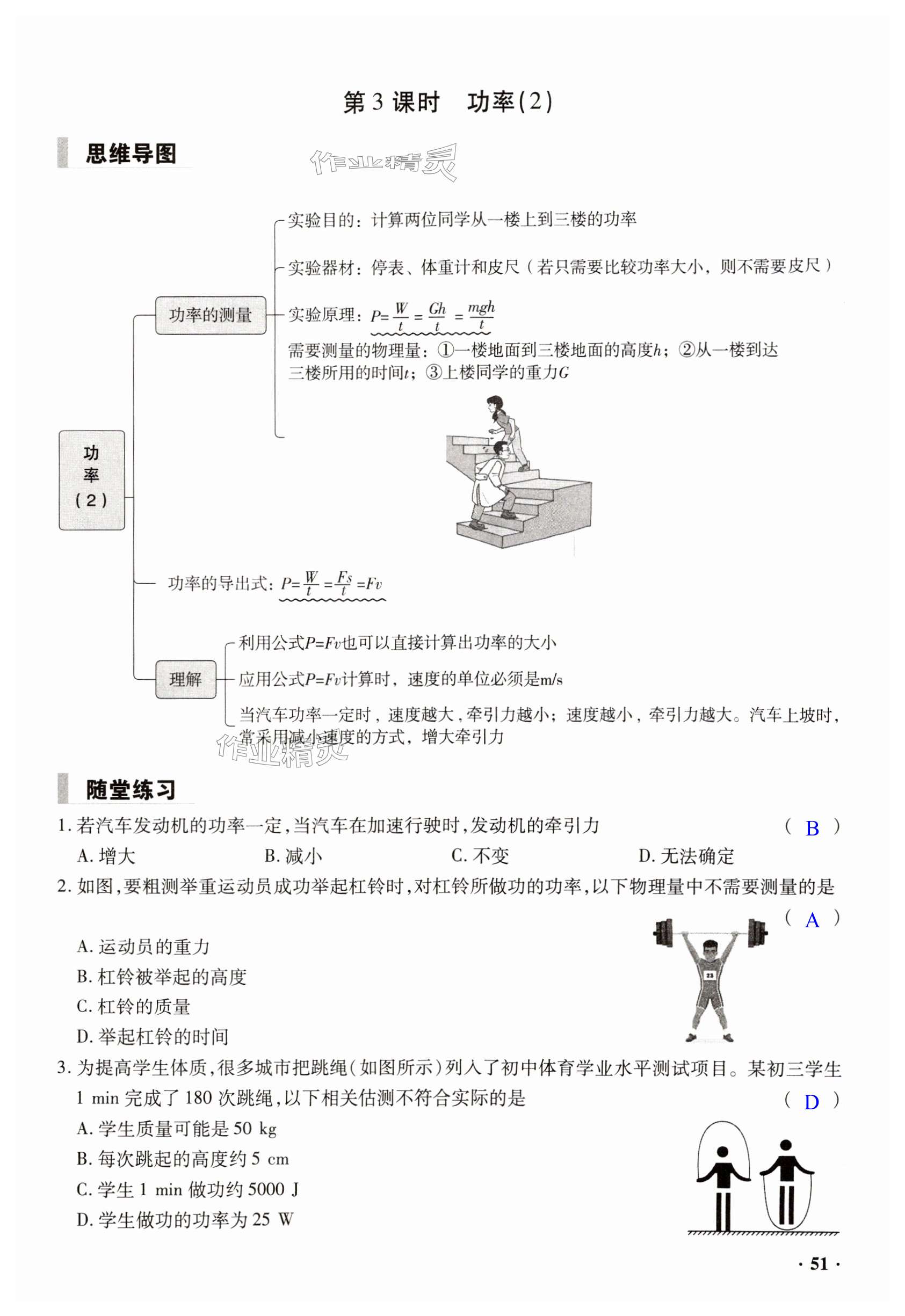 第 3 课时　功率(2)

思维导图

作业精灵

功率(2)

功率的测量

实验目的：计算两位同学从一楼上到三楼的功率

实验器材：停表、体重计和皮尺（若只需要比较功率大小，则不需要皮尺）

实验原理：$P=\frac{W}{t}=\frac{Gh}{t}=\frac{mgh}{t}$

需要测量的物理量：①一楼地面到三楼地面的高度$h$；②从一楼到达三楼所用的时间$t$；③上楼同学的重力$G$

功率的导出式：$P=\frac{W}{t}=\frac{Fs}{t}=Fv$

理解

利用公式$P=Fv$也可以直接计算出功率的大小

应用公式$P=Fv$计算时，速度的单位必须是m/s

当汽车功率一定时，速度越大，牵引力越小；速度越小，牵引力越大。汽车上坡时，常采用减小速度的方式，增大牵引力

作业精灵

随堂练习

1. 若汽车发动机的功率一定，当汽车在加速行驶时，发动机的牵引力　( B )
A. 增大　B. 减小　C. 不变　D. 无法确定

2. 如图，要粗测举重运动员成功举起杠铃时，对杠铃所做功的功率，以下物理量中不需要测量的是　( A )
A. 运动员的重力
B. 杠铃被举起的高度
C. 杠铃的质量
D. 举起杠铃的时间

23

3. 为提高学生体质，很多城市把跳绳（如图所示）列入了初中体育学业水平测试项目。某初三学生 1 min 完成了 180 次跳绳，以下相关估测不符合实际的是　( D )
A. 学生质量可能是 50 kg
B. 每次跳起的高度约 5 cm
C. 学生 1 min 做功约 5000 J
D. 学生做功的功率为 25 W

· 51 ·